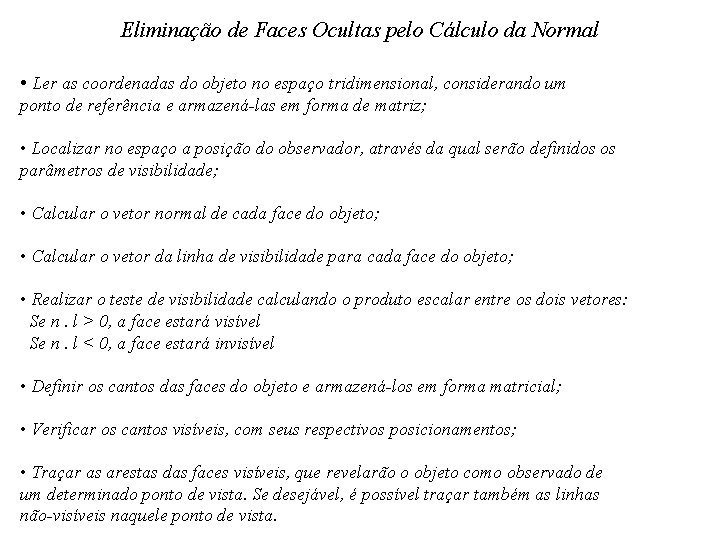 Eliminação de Faces Ocultas pelo Cálculo da Normal

• Ler as coordenadas do objeto no espaço tridimensional, considerando um ponto de referência e armazená-las em forma de matriz;

• Localizar no espaço a posição do observador, através da qual serão definidos os parâmetros de visibilidade;

• Calcular o vetor normal de cada face do objeto;

• Calcular o vetor da linha de visibilidade para cada face do objeto;

• Realizar o teste de visibilidade calculando o produto escalar entre os dois vetores:
Se $n . l > 0$, a face estará visível
Se $n . l < 0$, a face estará invisível

• Definir os cantos das faces do objeto e armazená-los em forma matricial;

• Verificar os cantos visíveis, com seus respectivos posicionamentos;

• Traçar as arestas das faces visíveis, que revelarão o objeto como observado de um determinado ponto de vista. Se desejável, é possível traçar também as linhas não-visíveis naquele ponto de vista.